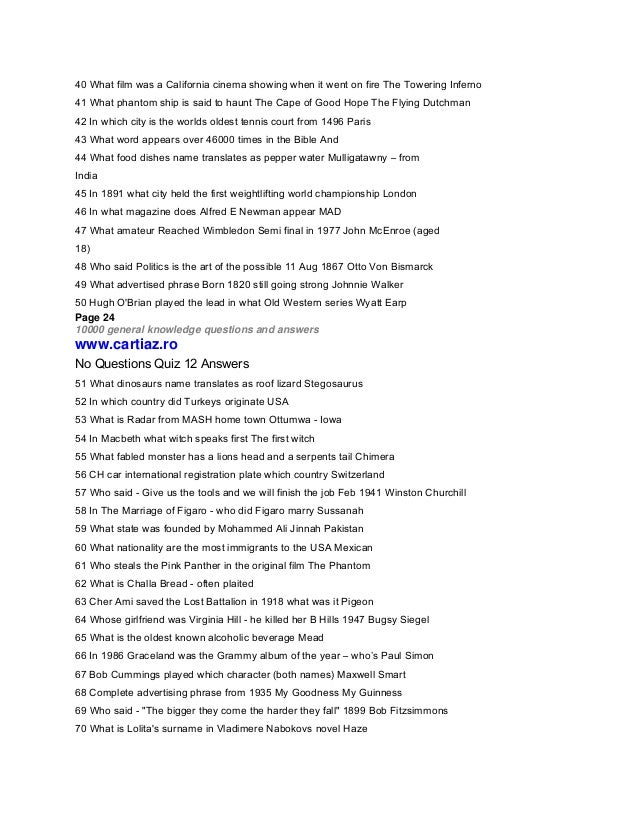 40 What film was a California cinema showing when it went on fire The Towering Inferno
41 What phantom ship is said to haunt The Cape of Good Hope The Flying Dutchman
42 In which city is the worlds oldest tennis court from 1496 Paris
43 What word appears over 46000 times in the Bible And
44 What food dishes name translates as pepper water Mulligatawny – from India
45 In 1891 what city held the first weightlifting world championship London
46 In what magazine does Alfred E Newman appear MAD
47 What amateur Reached Wimbledon Semi final in 1977 John McEnroe (aged 18)
48 Who said Politics is the art of the possible 11 Aug 1867 Otto Von Bismarck
49 What advertised phrase Born 1820 still going strong Johnnie Walker
50 Hugh O'Brian played the lead in what Old Western series Wyatt Earp
Page 24
10000 general knowledge questions and answers
www.cartiaz.ro
No Questions Quiz 12 Answers
51 What dinosaurs name translates as roof lizard Stegosaurus
52 In which country did Turkeys originate USA
53 What is Radar from MASH home town Ottumwa - Iowa
54 In Macbeth what witch speaks first The first witch
55 What fabled monster has a lions head and a serpents tail Chimera
56 CH car international registration plate which country Switzerland
57 Who said - Give us the tools and we will finish the job Feb 1941 Winston Churchill
58 In The Marriage of Figaro - who did Figaro marry Sussanah
59 What state was founded by Mohammed Ali Jinnah Pakistan
60 What nationality are the most immigrants to the USA Mexican
61 Who steals the Pink Panther in the original film The Phantom
62 What is Challa Bread - often plaited
63 Cher Ami saved the Lost Battalion in 1918 what was it Pigeon
64 Whose girlfriend was Virginia Hill - he killed her B Hills 1947 Bugsy Siegel
65 What is the oldest known alcoholic beverage Mead
66 In 1986 Graceland was the Grammy album of the year – who's Paul Simon
67 Bob Cummings played which character (both names) Maxwell Smart
68 Complete advertising phrase from 1935 My Goodness My Guinness
69 Who said - "The bigger they come the harder they fall" 1899 Bob Fitzsimmons
70 What is Lolita's surname in Vladimere Nabokovs novel Haze